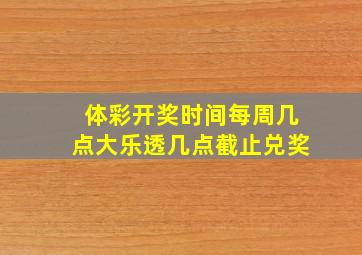 体彩开奖时间每周几点大乐透几点截止兑奖